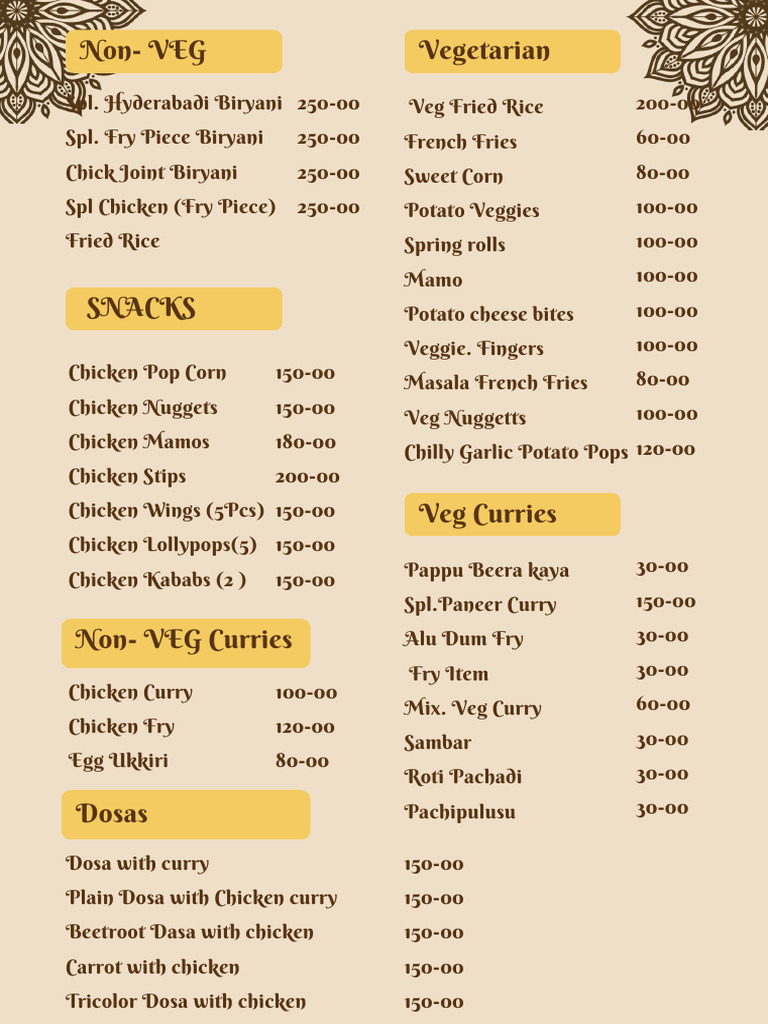 Non- VEG

Spl. Hyderabadi Biryani 250-00
Spl. Fry Piece Biryani 250-00
Chick Joint Biryani 250-00
Spl Chicken (Fry Piece) 250-00
Fried Rice

SNACKS

Chicken Pop Corn 150-00
Chicken Nuggets 150-00
Chicken Mamos 180-00
Chicken Stips 200-00
Chicken Wings (5Pcs) 150-00
Chicken Lollypops(5) 150-00
Chicken Kababs (2 ) 150-00

Non- VEG Curries

Chicken Curry 100-00
Chicken Fry 120-00
Egg Ukkiri 80-00

Dosas

Dosa with curry 150-00
Plain Dosa with Chicken curry 150-00
Beetroot Dasa with chicken 150-00
Carrot with chicken 150-00
Tricolor Dosa with chicken 150-00

Vegetarian

Veg Fried Rice 200-00
French Fries 60-00
Sweet Corn 80-00
Potato Veggies 100-00
Spring rolls 100-00
Mamo 100-00
Potato cheese bites 100-00
Veggie. Fingers 100-00
Masala French Fries 80-00
Veg Nuggetts 100-00
Chilly Garlic Potato Pops 120-00

Veg Curries

Pappu Beera kaya 30-00
Spl.Paneer Curry 150-00
Alu Dum Fry 30-00
Fry Item 30-00
Mix. Veg Curry 60-00
Sambar 30-00
Roti Pachadi 30-00
Pachipulusu 30-00